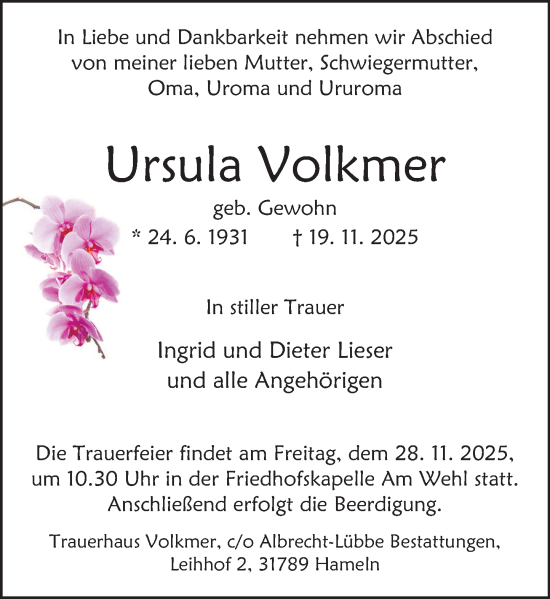 In Liebe und Dankbarkeit nehmen wir Abschied von meiner lieben Mutter, Schwiegermutter, Oma, Uroma und Ururoma

Ursula Volkmer

geb. Gewohn

* 24. 6. 1931 † 19. 11. 2025

In stiller Trauer

Ingrid und Dieter Lieser
und alle Angehörigen

Die Trauerfeier findet am Freitag, dem 28. 11. 2025, um 10.30 Uhr in der Friedhofskapelle Am Wehl statt. Anschließend erfolgt die Beerdigung.

Trauerhaus Volkmer, c/o Albrecht-Lübbe Bestattungen, Leihhof 2, 31789 Hameln